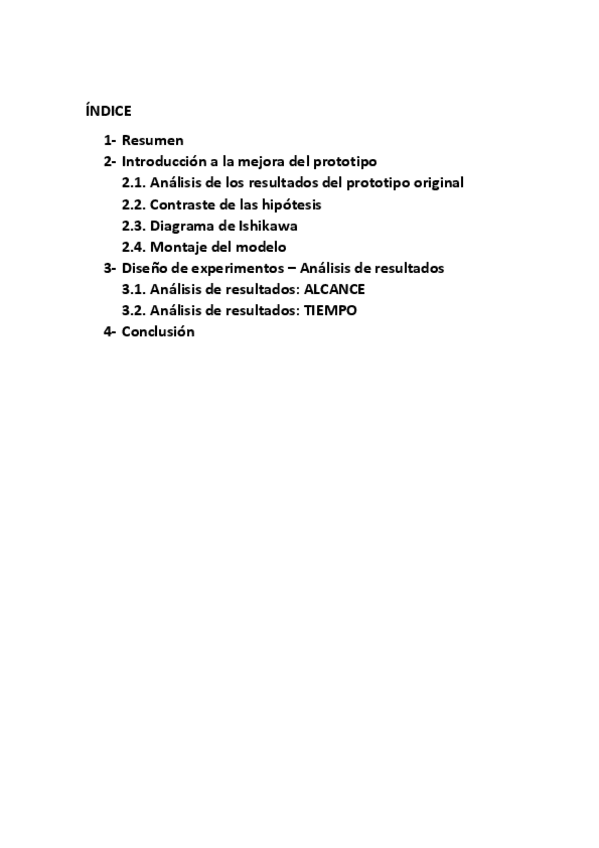 ÍNDICE

1- Resumen
2- Introducción a la mejora del prototipo
2.1. Análisis de los resultados del prototipo original
2.2. Contraste de las hipótesis
2.3. Diagrama de Ishikawa
2.4. Montaje del modelo
3- Diseño de experimentos – Análisis de resultados
3.1. Análisis de resultados: ALCANCE
3.2. Análisis de resultados: TIEMPO
4- Conclusión